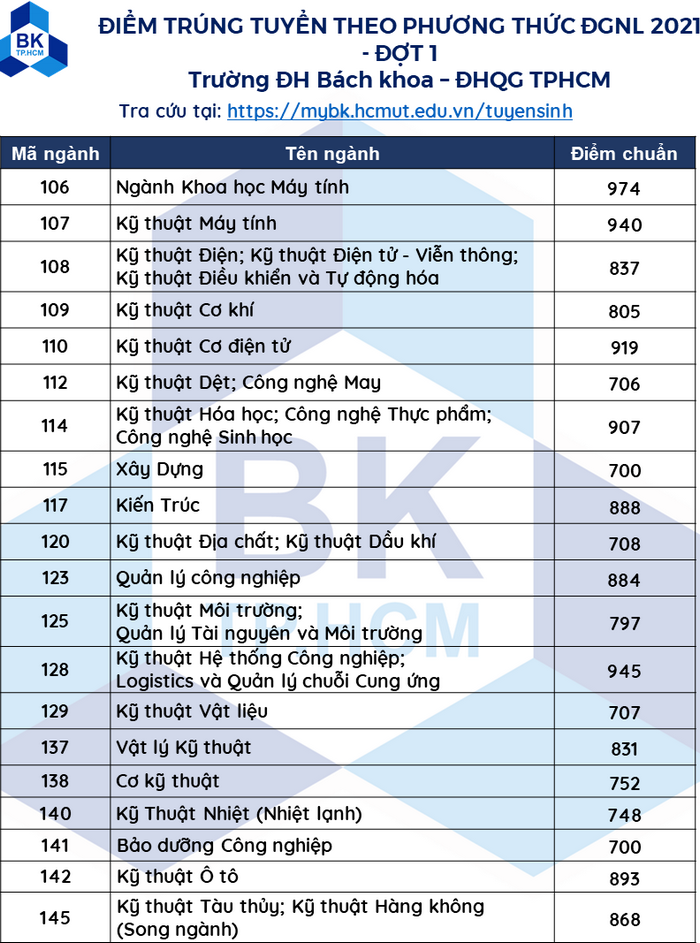 BK
TP.HCM

ĐIỂM TRÚNG TUYỂN THEO PHƯƠNG THỨC ĐGNL 2021 - ĐỢT 1
Trường ĐH Bách khoa – ĐHQG TPHCM
Tra cứu tại: https://mybk.hcmut.edu.vn/tuyensinh

| Mã ngành | Tên ngành | Điểm chuẩn |
|---|---|---|
| 106 | Ngành Khoa học Máy tính | 974 |
| 107 | Kỹ thuật Máy tính | 940 |
| 108 | Kỹ thuật Điện; Kỹ thuật Điện tử - Viễn thông; Kỹ thuật Điều khiển và Tự động hóa | 837 |
| 109 | Kỹ thuật Cơ khí | 805 |
| 110 | Kỹ thuật Cơ điện tử | 919 |
| 112 | Kỹ thuật Dệt; Công nghệ May | 706 |
| 114 | Kỹ thuật Hóa học; Công nghệ Thực phẩm; Công nghệ Sinh học | 907 |
| 115 | Xây Dựng | 700 |
| 117 | Kiến Trúc | 888 |
| 120 | Kỹ thuật Địa chất; Kỹ thuật Dầu khí | 708 |
| 123 | Quản lý công nghiệp | 884 |
| 125 | Kỹ thuật Môi trường; Quản lý Tài nguyên và Môi trường | 797 |
| 128 | Kỹ thuật Hệ thống Công nghiệp; Logistics và Quản lý chuỗi Cung ứng | 945 |
| 129 | Kỹ thuật Vật liệu | 707 |
| 137 | Vật lý Kỹ thuật | 831 |
| 138 | Cơ kỹ thuật | 752 |
| 140 | Kỹ Thuật Nhiệt (Nhiệt lạnh) | 748 |
| 141 | Bảo dưỡng Công nghiệp | 700 |
| 142 | Kỹ thuật Ô tô | 893 |
| 145 | Kỹ thuật Tàu thủy; Kỹ thuật Hàng không (Song ngành) | 868 |

BK
TP.HCM